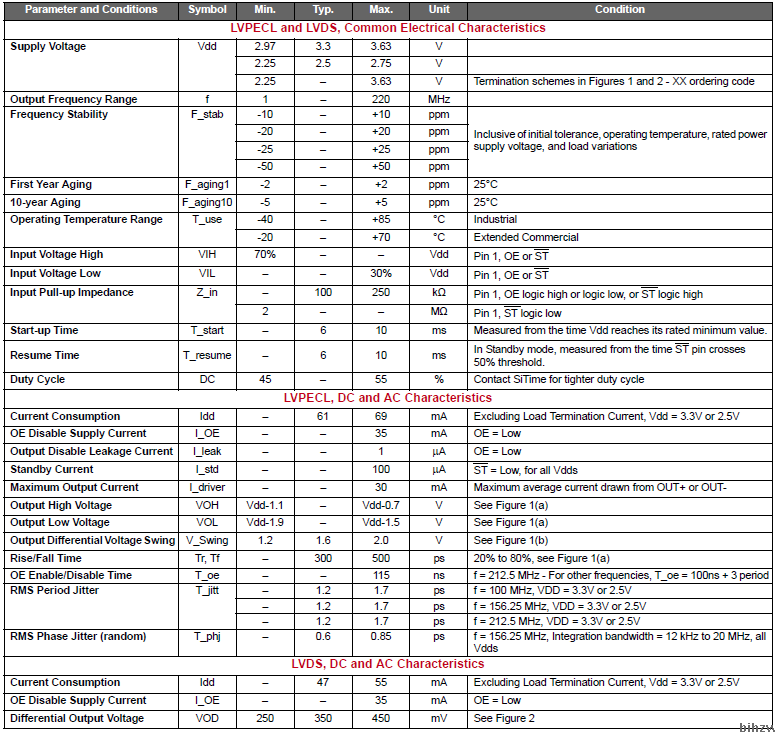 | Parameter and Conditions | Symbol | Min. | Typ. | Max. | Unit | Condition |
|---|---|---|---|---|---|---|
| LVPECL and LVDS, Common Electrical Characteristics | | | | | | |
| Supply Voltage | Vdd | 2.97 | 3.3 | 3.63 | V | |
| | | 2.25 | 2.5 | 2.75 | V | |
| | | 2.25 | – | 3.63 | V | Termination schemes in Figures 1 and 2 - XX ordering code |
| Output Frequency Range | f | 1 | – | 220 | MHz | |
| Frequency Stability | F_stab | -10 | – | +10 | ppm | Inclusive of initial tolerance, operating temperature, rated power supply voltage, and load variations |
| | | -20 | – | +20 | ppm | |
| | | -25 | – | +25 | ppm | |
| | | -50 | – | +50 | ppm | |
| First Year Aging | F_aging1 | -2 | – | +2 | ppm | 25°C |
| 10-year Aging | F_aging10 | -5 | – | +5 | ppm | 25°C |
| Operating Temperature Range | T_use | -40 | – | +85 | °C | Industrial |
| | | -20 | – | +70 | °C | Extended Commercial |
| Input Voltage High | VIH | 70% | – | – | Vdd | Pin 1, OE or $\overline{ST}$ |
| Input Voltage Low | VIL | – | – | 30% | Vdd | Pin 1, OE or $\overline{ST}$ |
| Input Pull-up Impedance | Z_in | – | 100 | 250 | kΩ | Pin 1, OE logic high or logic low, or $\overline{ST}$ logic high |
| | | 2 | – | – | MΩ | Pin 1, $\overline{ST}$ logic low |
| Start-up Time | T_start | – | 6 | 10 | ms | Measured from the time Vdd reaches its rated minimum value. |
| Resume Time | T_resume | – | 6 | 10 | ms | In Standby mode, measured from the time $\overline{ST}$ pin crosses 50% threshold. |
| Duty Cycle | DC | 45 | – | 55 | % | Contact SiTime for tighter duty cycle |
| LVPECL, DC and AC Characteristics | | | | | | |
| Current Consumption | Idd | – | 61 | 69 | mA | Excluding Load Termination Current, Vdd = 3.3V or 2.5V |
| OE Disable Supply Current | I_OE | – | – | 35 | mA | OE = Low |
| Output Disable Leakage Current | I_leak | – | – | 1 | µA | OE = Low |
| Standby Current | I_std | – | – | 100 | µA | $\overline{ST}$ = Low, for all Vdds |
| Maximum Output Current | I_driver | – | – | 30 | mA | Maximum average current drawn from OUT+ or OUT- |
| Output High Voltage | VOH | Vdd-1.1 | – | Vdd-0.7 | V | See Figure 1(a) |
| Output Low Voltage | VOL | Vdd-1.9 | – | Vdd-1.5 | V | See Figure 1(a) |
| Output Differential Voltage Swing | V_Swing | 1.2 | 1.6 | 2.0 | V | See Figure 1(b) |
| Rise/Fall Time | Tr, Tf | – | 300 | 500 | ps | 20% to 80%, see Figure 1(a) |
| OE Enable/Disable Time | T_oe | – | – | 115 | ns | f = 212.5 MHz - For other frequencies, T_oe = 100ns + 3 period |
| RMS Period Jitter | T_jitt | – | 1.2 | 1.7 | ps | f = 100 MHz, VDD = 3.3V or 2.5V |
| | | – | 1.2 | 1.7 | ps | f = 156.25 MHz, VDD = 3.3V or 2.5V |
| | | – | 1.2 | 1.7 | ps | f = 212.5 MHz, VDD = 3.3V or 2.5V |
| RMS Phase Jitter (random) | T_phj | – | 0.6 | 0.85 | ps | f = 156.25 MHz, Integration bandwidth = 12 kHz to 20 MHz, all Vdds |
| LVDS, DC and AC Characteristics | | | | | | |
| Current Consumption | Idd | – | 47 | 55 | mA | Excluding Load Termination Current, Vdd = 3.3V or 2.5V |
| OE Disable Supply Current | I_OE | – | – | 35 | mA | OE = Low |
| Differential Output Voltage | VOD | 250 | 350 | 450 | mV | See Figure 2 |

bihzv